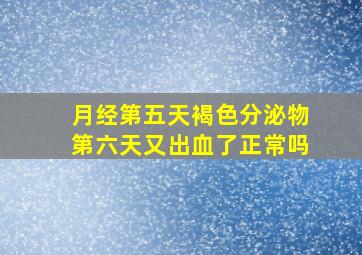 月经第五天褐色分泌物
第六天又出血了正常吗